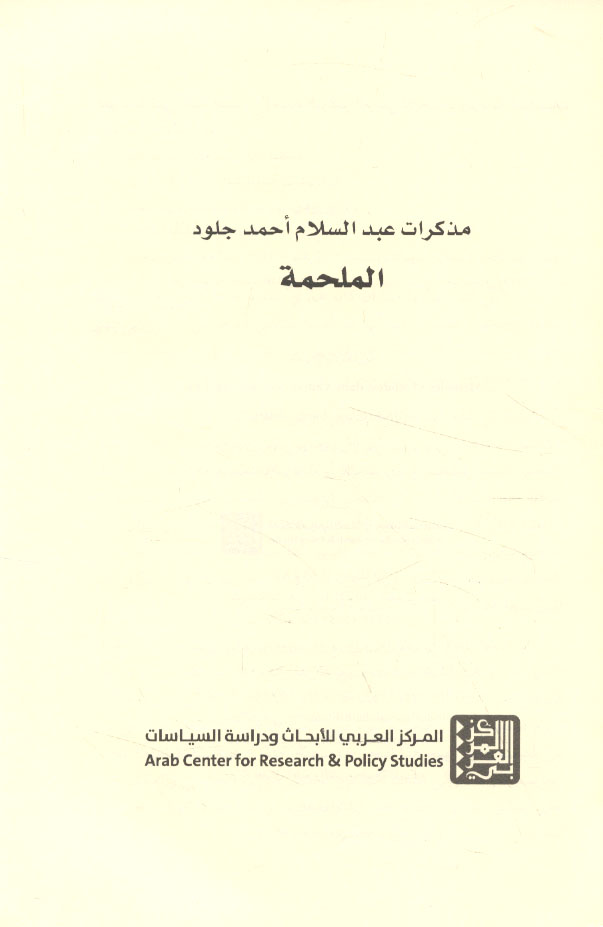 مذكرات عبد السلام أحمد جلود

الملحمة

المركز العربي للأبحاث ودراسة السياسات
Arab Center for Research & Policy Studies